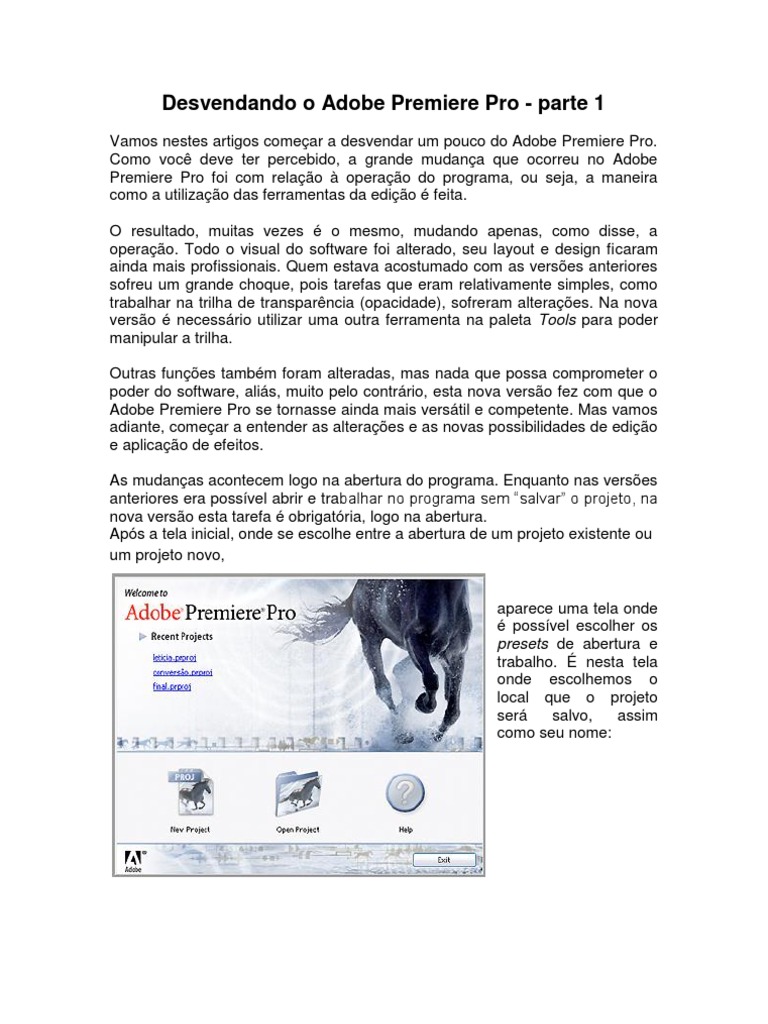 Desvendando o Adobe Premiere Pro - parte 1

Vamos nestes artigos começar a desvendar um pouco do Adobe Premiere Pro. Como você deve ter percebido, a grande mudança que ocorreu no Adobe Premiere Pro foi com relação à operação do programa, ou seja, a maneira como a utilização das ferramentas da edição é feita.

O resultado, muitas vezes é o mesmo, mudando apenas, como disse, a operação. Todo o visual do software foi alterado, seu layout e design ficaram ainda mais profissionais. Quem estava acostumado com as versões anteriores sofreu um grande choque, pois tarefas que eram relativamente simples, como trabalhar na trilha de transparência (opacidade), sofreram alterações. Na nova versão é necessário utilizar uma outra ferramenta na paleta Tools para poder manipular a trilha.

Outras funções também foram alteradas, mas nada que possa comprometer o poder do software, aliás, muito pelo contrário, esta nova versão fez com que o Adobe Premiere Pro se tornasse ainda mais versátil e competente. Mas vamos adiante, começar a entender as alterações e as novas possibilidades de edição e aplicação de efeitos.

As mudanças acontecem logo na abertura do programa. Enquanto nas versões anteriores era possível abrir e trabalhar no programa sem "salvar" o projeto, na nova versão esta tarefa é obrigatória, logo na abertura.
Após a tela inicial, onde se escolhe entre a abertura de um projeto existente ou um projeto novo,

Welcome to
Adobe Premiere Pro
Recent Projects
leticia.prproj
conversão.prproj
final.prproj
PROJ
New Project
Open Project
Help
Adobe
Exit

aparece uma tela onde é possível escolher os presets de abertura e trabalho. É nesta tela onde escolhemos o local que o projeto será salvo, assim como seu nome: